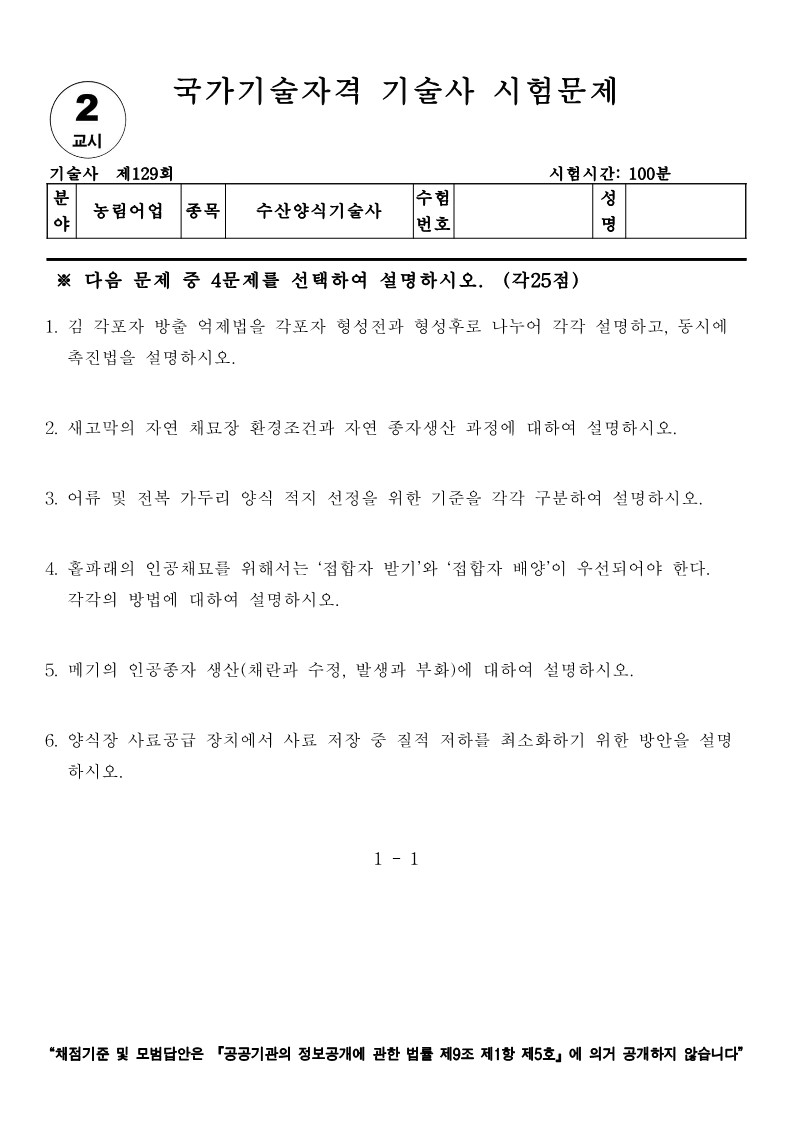 2
교시

국가기술자격 기술사 시험문제

기술사 제129회

시험시간: 100분

| 분야 | 농림어업 | 종목 | 수산양식기술사 | 수험번호 | | 성명 | |
|---|---|---|---|---|---|---|---|

※ 다음 문제 중 4문제를 선택하여 설명하시오. (각25점)

1. 김 각포자 방출 억제법을 각포자 형성전과 형성후로 나누어 각각 설명하고, 동시에 촉진법을 설명하시오.

2. 새고막의 자연 채묘장 환경조건과 자연 종자생산 과정에 대하여 설명하시오.

3. 어류 및 전복 가두리 양식 적지 선정을 위한 기준을 각각 구분하여 설명하시오.

4. 홑파래의 인공채묘를 위해서는 '접합자 받기'와 '접합자 배양'이 우선되어야 한다. 각각의 방법에 대하여 설명하시오.

5. 메기의 인공종자 생산(채란과 수정, 발생과 부화)에 대하여 설명하시오.

6. 양식장 사료공급 장치에서 사료 저장 중 질적 저하를 최소화하기 위한 방안을 설명하시오.

1 - 1

"채점기준 및 모범답안은 『공공기관의 정보공개에 관한 법률 제9조 제1항 제5호』에 의거 공개하지 않습니다"